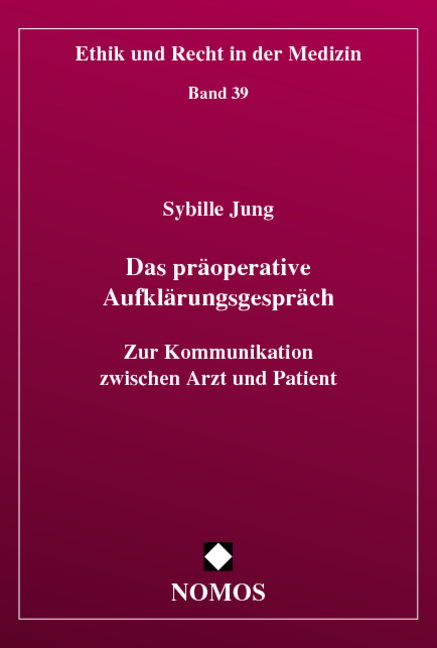 Ethik und Recht in der Medizin

Band 39

Sybille Jung

Das präoperative Aufklärungsgespräch

Zur Kommunikation zwischen Arzt und Patient

NOMOS